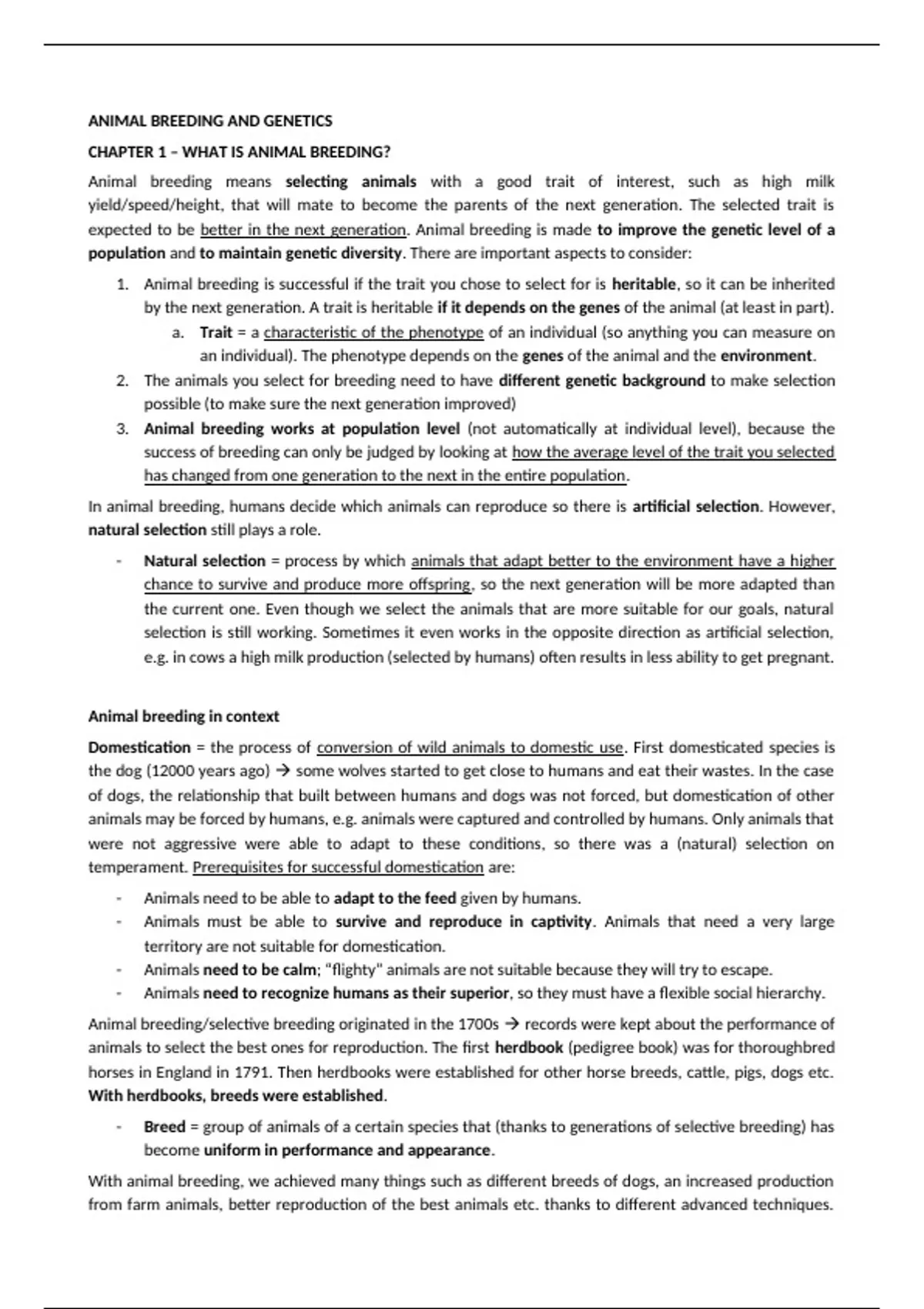 ANIMAL BREEDING AND GENETICS

CHAPTER 1 – WHAT IS ANIMAL BREEDING?

Animal breeding means selecting animals with a good trait of interest, such as high milk yield/speed/height, that will mate to become the parents of the next generation. The selected trait is expected to be better in the next generation. Animal breeding is made to improve the genetic level of a population and to maintain genetic diversity. There are important aspects to consider:

1. Animal breeding is successful if the trait you chose to select for is heritable, so it can be inherited by the next generation. A trait is heritable if it depends on the genes of the animal (at least in part).
a. Trait = a characteristic of the phenotype of an individual (so anything you can measure on an individual). The phenotype depends on the genes of the animal and the environment.
2. The animals you select for breeding need to have different genetic background to make selection possible (to make sure the next generation improved)
3. Animal breeding works at population level (not automatically at individual level), because the success of breeding can only be judged by looking at how the average level of the trait you selected has changed from one generation to the next in the entire population.

In animal breeding, humans decide which animals can reproduce so there is artificial selection. However, natural selection still plays a role.

- Natural selection = process by which animals that adapt better to the environment have a higher chance to survive and produce more offspring, so the next generation will be more adapted than the current one. Even though we select the animals that are more suitable for our goals, natural selection is still working. Sometimes it even works in the opposite direction as artificial selection, e.g. in cows a high milk production (selected by humans) often results in less ability to get pregnant.

Animal breeding in context

Domestication = the process of conversion of wild animals to domestic use. First domesticated species is the dog (12000 years ago) → some wolves started to get close to humans and eat their wastes. In the case of dogs, the relationship that built between humans and dogs was not forced, but domestication of other animals may be forced by humans, e.g. animals were captured and controlled by humans. Only animals that were not aggressive were able to adapt to these conditions, so there was a (natural) selection on temperament. Prerequisites for successful domestication are:

- Animals need to be able to adapt to the feed given by humans.
- Animals must be able to survive and reproduce in captivity. Animals that need a very large territory are not suitable for domestication.
- Animals need to be calm; "flighty" animals are not suitable because they will try to escape.
- Animals need to recognize humans as their superior, so they must have a flexible social hierarchy.

Animal breeding/selective breeding originated in the 1700s → records were kept about the performance of animals to select the best ones for reproduction. The first herdbook (pedigree book) was for thoroughbred horses in England in 1791. Then herdbooks were established for other horse breeds, cattle, pigs, dogs etc. With herdbooks, breeds were established.

- Breed = group of animals of a certain species that (thanks to generations of selective breeding) has become uniform in performance and appearance.

With animal breeding, we achieved many things such as different breeds of dogs, an increased production from farm animals, better reproduction of the best animals etc. thanks to different advanced techniques.